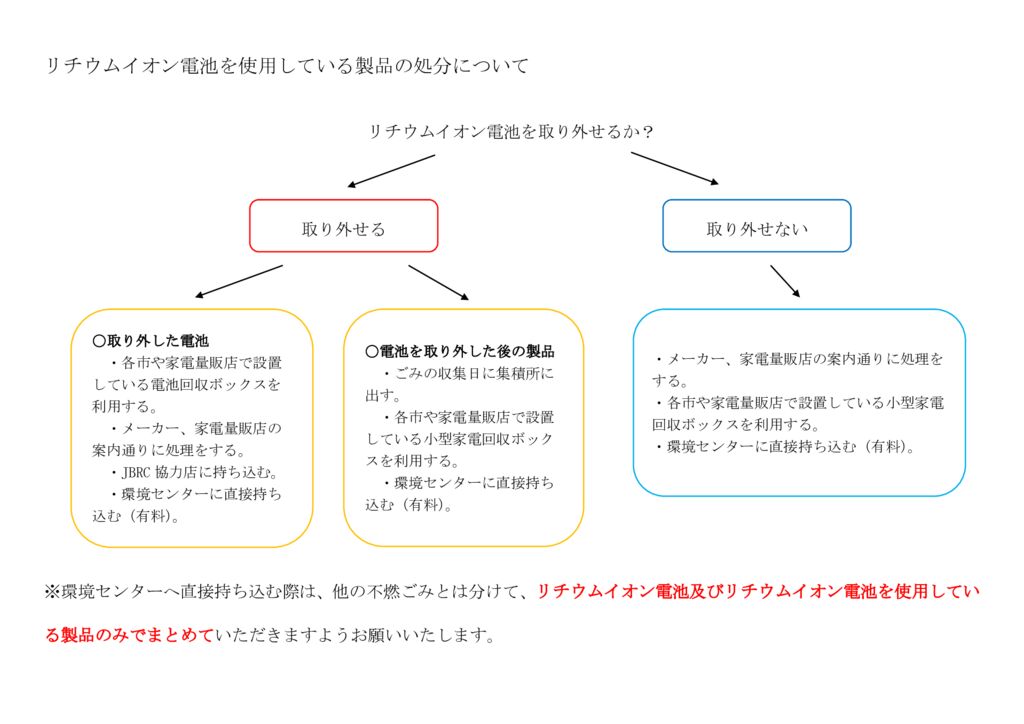 リチウムイオン電池を使用している製品の処分について

リチウムイオン電池を取り外せるか？

取り外せる

取り外せない

○取り外した電池
・各市や家電量販店で設置している電池回収ボックスを利用する。
・メーカー、家電量販店の案内通りに処理をする。
・JBRC 協力店に持ち込む。
・環境センターに直接持ち込む（有料）。

○電池を取り外した後の製品
・ごみの収集日に集積所に出す。
・各市や家電量販店で設置している小型家電回収ボックスを利用する。
・環境センターに直接持ち込む（有料）。

・メーカー、家電量販店の案内通りに処理をする。
・各市や家電量販店で設置している小型家電回収ボックスを利用する。
・環境センターに直接持ち込む（有料）。

※環境センターへ直接持ち込む際は、他の不燃ごみとは分けて、リチウムイオン電池及びリチウムイオン電池を使用している製品のみでまとめていただきますようお願いいたします。